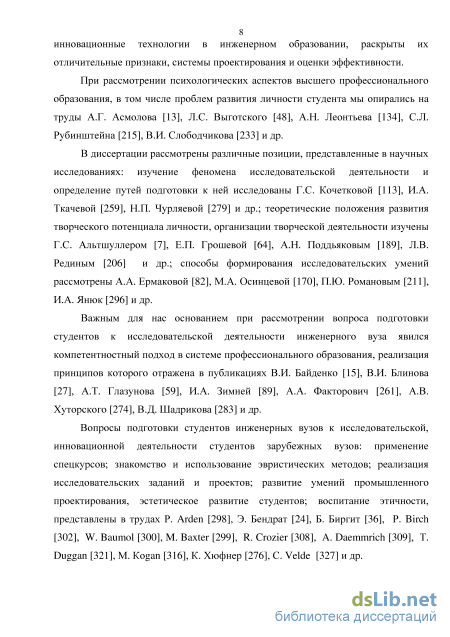 8

инновационные технологии в инженерном образовании, раскрыты их отличительные признаки, системы проектирования и оценки эффективности.

При рассмотрении психологических аспектов высшего профессионального образования, в том числе проблем развития личности студента мы опирались на труды А.Г. Асмолова [13], Л.С. Выготского [48], А.Н. Леонтьева [134], С.Л. Рубинштейна [215], В.И. Слободчикова [233] и др.

В диссертации рассмотрены различные позиции, представленные в научных исследованиях: изучение феномена исследовательской деятельности и определение путей подготовки к ней исследованы Г.С. Кочетковой [113], И.А. Ткачевой [259], Н.П. Чурляевой [279] и др.; теоретические положения развития творческого потенциала личности, организации творческой деятельности изучены Г.С. Альтшуллером [7], Е.П. Грошевой [64], А.Н. Поддьяковым [189], Л.В. Рединым [206] и др.; способы формирования исследовательских умений рассмотрены А.А. Ермаковой [82], М.А. Осинцевой [170], П.Ю. Романовым [211], И.А. Янюк [296] и др.

Важным для нас основанием при рассмотрении вопроса подготовки студентов к исследовательской деятельности инженерного вуза явился компетентностный подход в системе профессионального образования, реализация принципов которого отражена в публикациях В.И. Байденко [15], В.И. Блинова [27], А.Т. Глазунова [59], И.А. Зимней [89], А.А. Факторович [261], А.В. Хуторского [274], В.Д. Шадрикова [283] и др.

Вопросы подготовки студентов инженерных вузов к исследовательской, инновационной деятельности студентов зарубежных вузов: применение спецкурсов; знакомство и использование эвристических методов; реализация исследовательских заданий и проектов; развитие умений промышленного проектирования, эстетическое развитие студентов; воспитание этичности, представлены в трудах P. Arden [298], Э. Бендрат [24], Б. Биргит [36], P. Birch [302], W. Baumol [300], M. Baxter [299], R. Crozier [308], A. Daemmrich [309], T. Duggan [321], M. Kogan [316], К. Хюфнер [276], C. Velde [327] и др.

dsLib.net
библиотека диссертаций